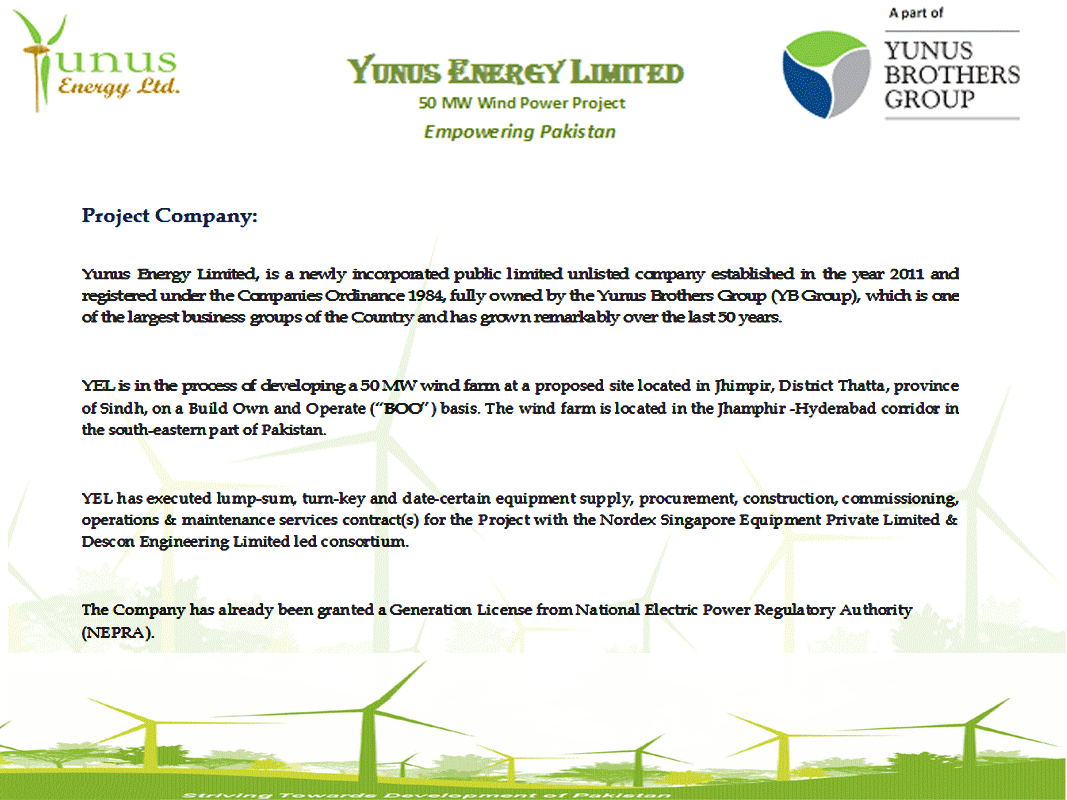 Yunus Energy Ltd.

YUNUS ENERGY LIMITED
50 MW Wind Power Project
Empowering Pakistan

A part of
YUNUS BROTHERS GROUP

Project Company:

Yunus Energy Limited, is a newly incorporated public limited unlisted company established in the year 2011 and registered under the Companies Ordinance 1984, fully owned by the Yunus Brothers Group (YB Group), which is one of the largest business groups of the Country and has grown remarkably over the last 50 years.

YEL is in the process of developing a 50 MW wind farm at a proposed site located in Jhimpir, District Thatta, province of Sindh, on a Build Own and Operate ("BOO") basis. The wind farm is located in the Jhamphir -Hyderabad corridor in the south-eastern part of Pakistan.

YEL has executed lump-sum, turn-key and date-certain equipment supply, procurement, construction, commissioning, operations & maintenance services contract(s) for the Project with the Nordex Singapore Equipment Private Limited & Descon Engineering Limited led consortium.

The Company has already been granted a Generation License from National Electric Power Regulatory Authority (NEPRA).

Striving Towards Development of Pakistan